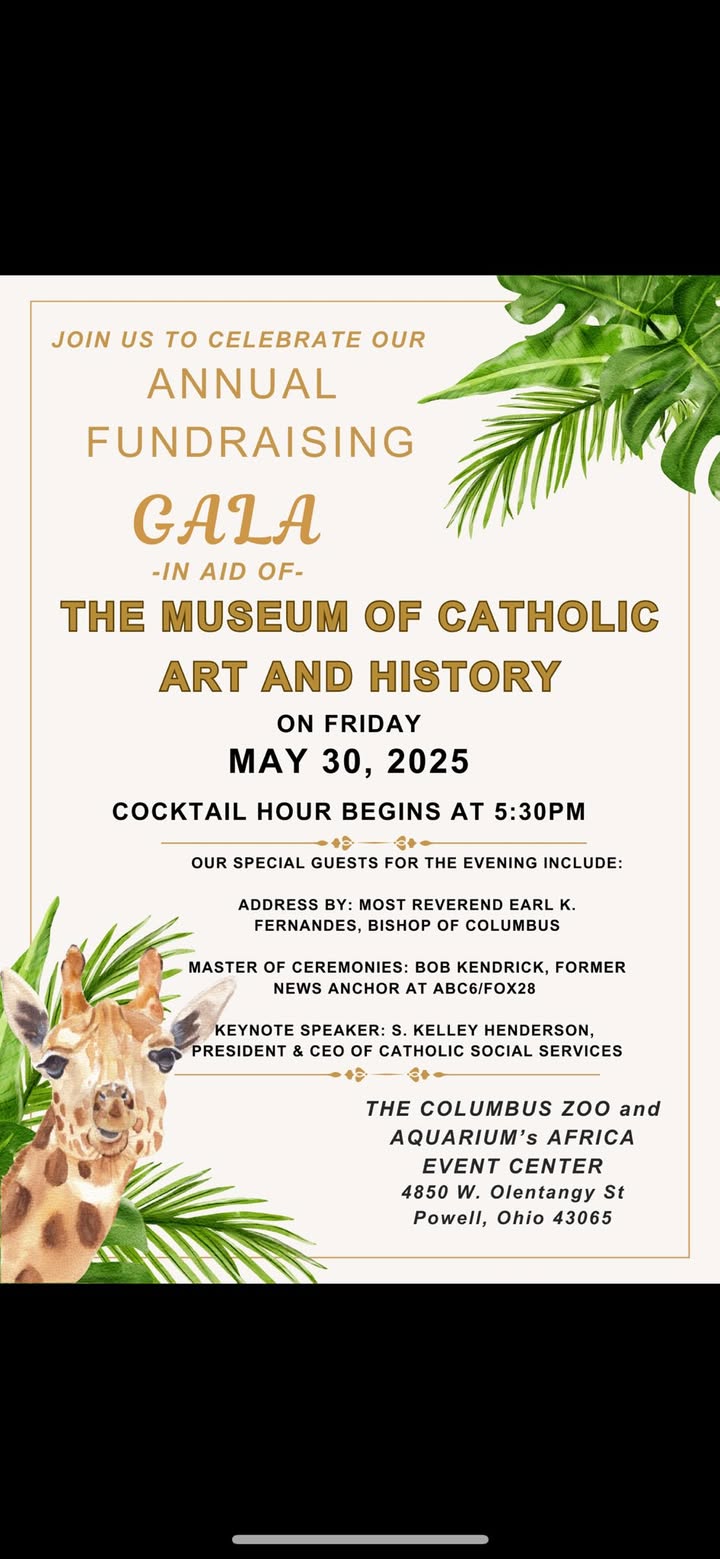 JOIN US TO CELEBRATE OUR
ANNUAL FUNDRAISING
GALA
-IN AID OF-
THE MUSEUM OF CATHOLIC ART AND HISTORY
ON FRIDAY
MAY 30, 2025

COCKTAIL HOUR BEGINS AT 5:30PM

OUR SPECIAL GUESTS FOR THE EVENING INCLUDE:

ADDRESS BY: MOST REVEREND EARL K. FERNANDES, BISHOP OF COLUMBUS

MASTER OF CEREMONIES: BOB KENDRICK, FORMER NEWS ANCHOR AT ABC6/FOX28

KEYNOTE SPEAKER: S. KELLEY HENDERSON, PRESIDENT & CEO OF CATHOLIC SOCIAL SERVICES

THE COLUMBUS ZOO and AQUARIUM's AFRICA EVENT CENTER
4850 W. Olentangy St
Powell, Ohio 43065